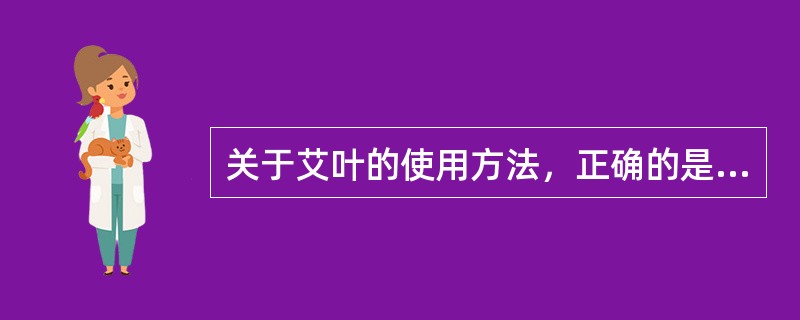 关于艾叶的使用方法，正确的是...